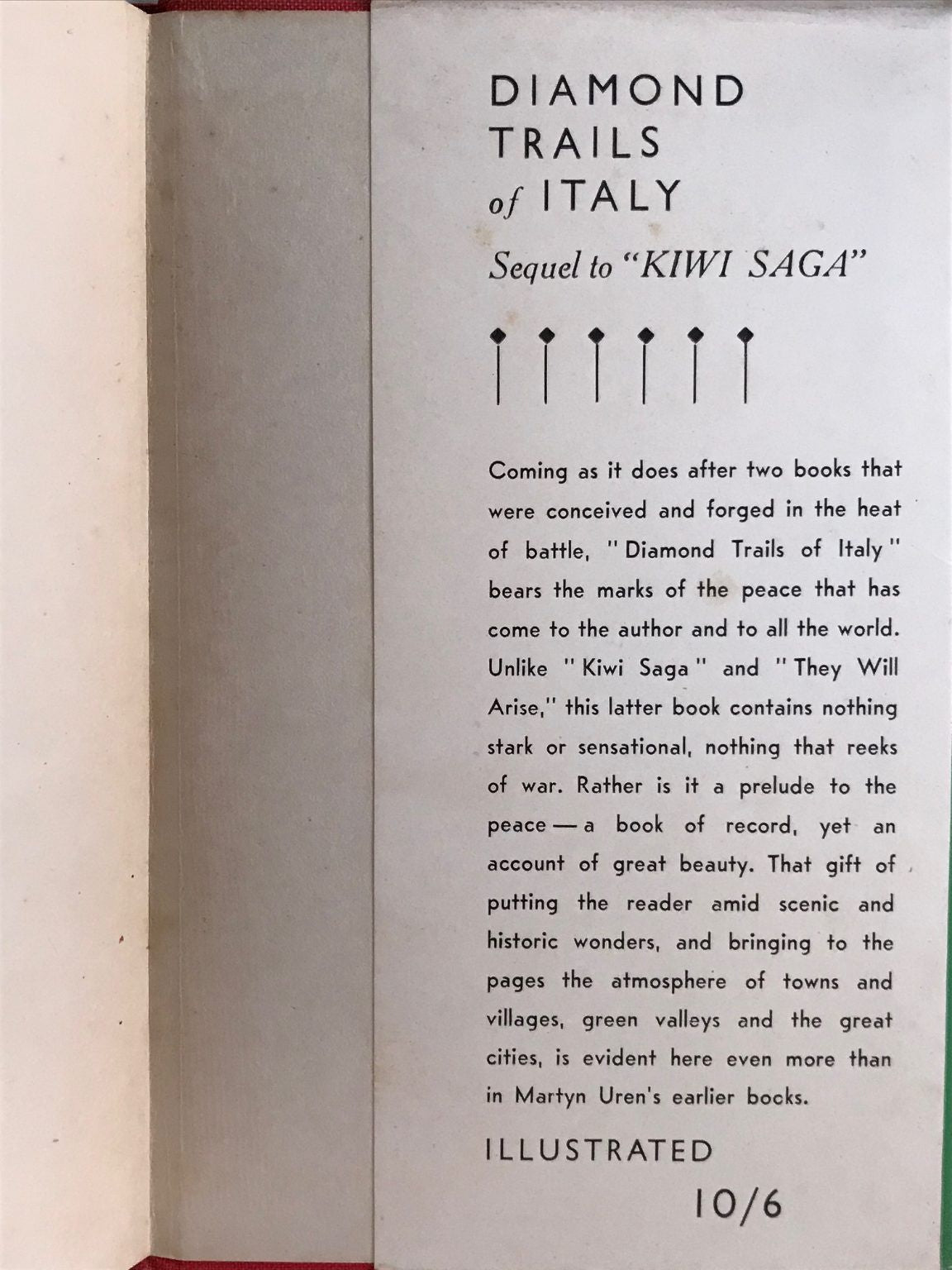 DIAMOND TRAILS of ITALY

Sequel to "KIWI SAGA"

Coming as it does after two books that were conceived and forged in the heat of battle, "Diamond Trails of Italy" bears the marks of the peace that has come to the author and to all the world. Unlike "Kiwi Saga" and "They Will Arise," this latter book contains nothing stark or sensational, nothing that reeks of war. Rather is it a prelude to the peace — a book of record, yet an account of great beauty. That gift of putting the reader amid scenic and historic wonders, and bringing to the pages the atmosphere of towns and villages, green valleys and the great cities, is evident here even more than in Martyn Uren's earlier books.

ILLUSTRATED

10/6